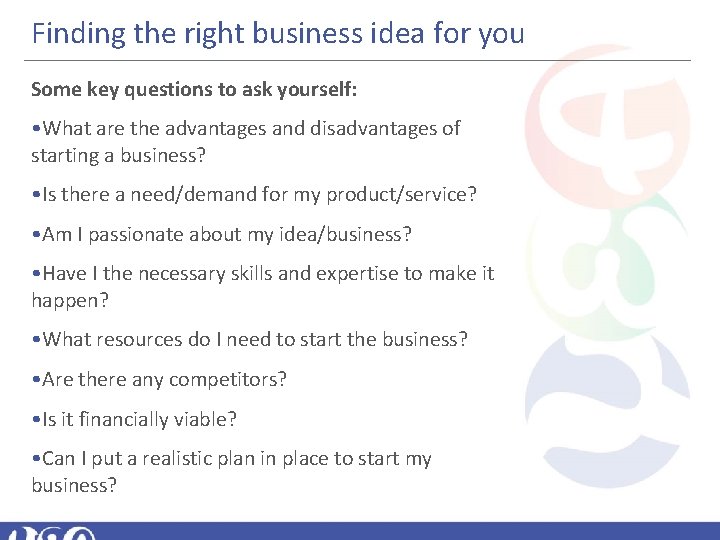 Finding the right business idea for you

Some key questions to ask yourself:

•What are the advantages and disadvantages of starting a business?

•Is there a need/demand for my product/service?

•Am I passionate about my idea/business?

•Have I the necessary skills and expertise to make it happen?

•What resources do I need to start the business?

•Are there any competitors?

•Is it financially viable?

•Can I put a realistic plan in place to start my business?